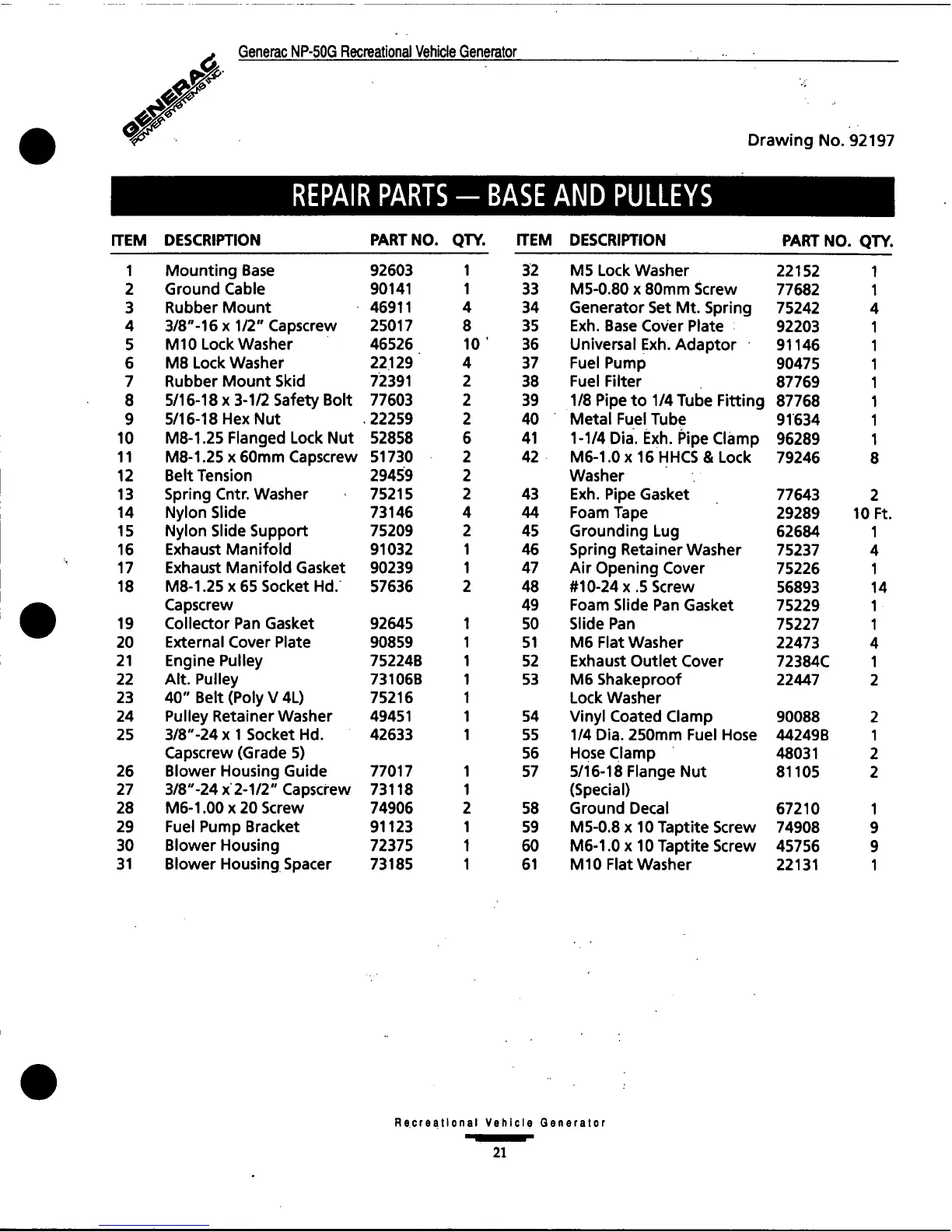 Generac NP-50G Recreational Vehicle Generator

GENERAC POWER SYSTEMS INC.

Drawing No. 92197

REPAIR PARTS — BASE AND PULLEYS

| ITEM | DESCRIPTION | PART NO. | QTY. |
|---|---|---|---|
| 1 | Mounting Base | 92603 | 1 |
| 2 | Ground Cable | 90141 | 1 |
| 3 | Rubber Mount | 46911 | 4 |
| 4 | 3/8"-16 x 1/2" Capscrew | 25017 | 8 |
| 5 | M10 Lock Washer | 46526 | 10 |
| 6 | M8 Lock Washer | 22129 | 4 |
| 7 | Rubber Mount Skid | 72391 | 2 |
| 8 | 5/16-18 x 3-1/2 Safety Bolt | 77603 | 2 |
| 9 | 5/16-18 Hex Nut | 22259 | 2 |
| 10 | M8-1.25 Flanged Lock Nut | 52858 | 6 |
| 11 | M8-1.25 x 60mm Capscrew | 51730 | 2 |
| 12 | Belt Tension | 29459 | 2 |
| 13 | Spring Cntr. Washer | 75215 | 2 |
| 14 | Nylon Slide | 73146 | 4 |
| 15 | Nylon Slide Support | 75209 | 2 |
| 16 | Exhaust Manifold | 91032 | 1 |
| 17 | Exhaust Manifold Gasket | 90239 | 1 |
| 18 | M8-1.25 x 65 Socket Hd. Capscrew | 57636 | 2 |
| 19 | Collector Pan Gasket | 92645 | 1 |
| 20 | External Cover Plate | 90859 | 1 |
| 21 | Engine Pulley | 75224B | 1 |
| 22 | Alt. Pulley | 73106B | 1 |
| 23 | 40" Belt (Poly V 4L) | 75216 | 1 |
| 24 | Pulley Retainer Washer | 49451 | 1 |
| 25 | 3/8"-24 x 1 Socket Hd. Capscrew (Grade 5) | 42633 | 1 |
| 26 | Blower Housing Guide | 77017 | 1 |
| 27 | 3/8"-24 x 2-1/2" Capscrew | 73118 | 1 |
| 28 | M6-1.00 x 20 Screw | 74906 | 2 |
| 29 | Fuel Pump Bracket | 91123 | 1 |
| 30 | Blower Housing | 72375 | 1 |
| 31 | Blower Housing Spacer | 73185 | 1 |

| ITEM | DESCRIPTION | PART NO. | QTY. |
|---|---|---|---|
| 32 | M5 Lock Washer | 22152 | 1 |
| 33 | M5-0.80 x 80mm Screw | 77682 | 1 |
| 34 | Generator Set Mt. Spring | 75242 | 4 |
| 35 | Exh. Base Cover Plate | 92203 | 1 |
| 36 | Universal Exh. Adaptor | 91146 | 1 |
| 37 | Fuel Pump | 90475 | 1 |
| 38 | Fuel Filter | 87769 | 1 |
| 39 | 1/8 Pipe to 1/4 Tube Fitting | 87768 | 1 |
| 40 | Metal Fuel Tube | 91634 | 1 |
| 41 | 1-1/4 Dia. Exh. Pipe Clamp | 96289 | 1 |
| 42 | M6-1.0 x 16 HHCS & Lock Washer | 79246 | 8 |
| 43 | Exh. Pipe Gasket | 77643 | 2 |
| 44 | Foam Tape | 29289 | 10 Ft. |
| 45 | Grounding Lug | 62684 | 1 |
| 46 | Spring Retainer Washer | 75237 | 4 |
| 47 | Air Opening Cover | 75226 | 1 |
| 48 | #10-24 x .5 Screw | 56893 | 14 |
| 49 | Foam Slide Pan Gasket | 75229 | 1 |
| 50 | Slide Pan | 75227 | 1 |
| 51 | M6 Flat Washer | 22473 | 4 |
| 52 | Exhaust Outlet Cover | 72384C | 1 |
| 53 | M6 Shakeproof Lock Washer | 22447 | 2 |
| 54 | Vinyl Coated Clamp | 90088 | 2 |
| 55 | 1/4 Dia. 250mm Fuel Hose | 44249B | 1 |
| 56 | Hose Clamp | 48031 | 2 |
| 57 | 5/16-18 Flange Nut (Special) | 81105 | 2 |
| 58 | Ground Decal | 67210 | 1 |
| 59 | M5-0.8 x 10 Taptite Screw | 74908 | 9 |
| 60 | M6-1.0 x 10 Taptite Screw | 45756 | 9 |
| 61 | M10 Flat Washer | 22131 | 1 |

Recreational Vehicle Generator
21